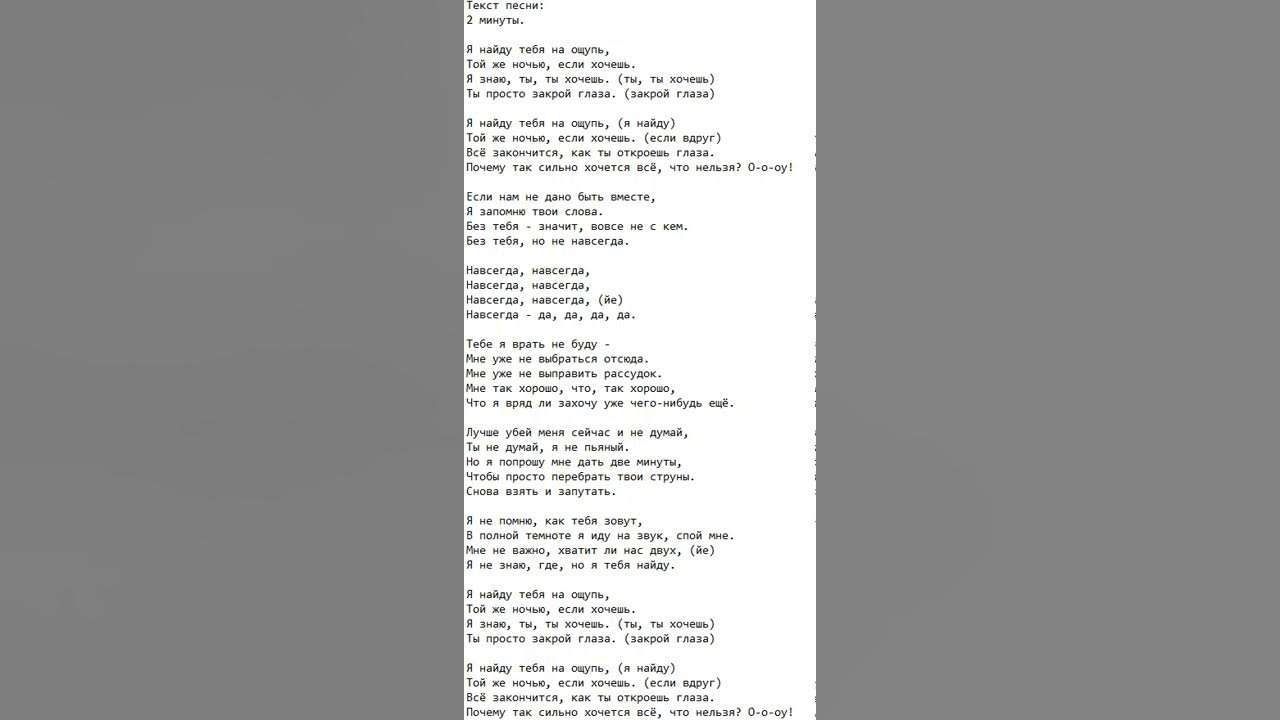 Текст песни:
2 минуты.

Я найду тебя на ощупь,
Той же ночью, если хочешь.
Я знаю, ты, ты хочешь. (ты, ты хочешь)
Ты просто закрой глаза. (закрой глаза)

Я найду тебя на ощупь, (я найду)
Той же ночью, если хочешь. (если вдруг)
Всё закончится, как ты откроешь глаза.
Почему так сильно хочется всё, что нельзя? О-о-оу!

Если нам не дано быть вместе,
Я запомню твои слова.
Без тебя - значит, вовсе не с кем.
Без тебя, но не навсегда.

Навсегда, навсегда,
Навсегда, навсегда,
Навсегда, навсегда, (йе)
Навсегда - да, да, да, да.

Тебе я врать не буду -
Мне уже не выбраться отсюда.
Мне уже не выправить рассудок.
Мне так хорошо, что, так хорошо,
Что я вряд ли захочу уже чего-нибудь ещё.

Лучше убей меня сейчас и не думай,
Ты не думай, я не пьяный.
Но я попрошу мне дать две минуты,
Чтобы просто перебрать твои струны.
Снова взять и запутать.

Я не помню, как тебя зовут,
В полной темноте я иду на звук, спой мне.
Мне не важно, хватит ли нас двух, (йе)
Я не знаю, где, но я тебя найду.

Я найду тебя на ощупь,
Той же ночью, если хочешь.
Я знаю, ты, ты хочешь. (ты, ты хочешь)
Ты просто закрой глаза. (закрой глаза)

Я найду тебя на ощупь, (я найду)
Той же ночью, если хочешь. (если вдруг)
Всё закончится, как ты откроешь глаза.
Почему так сильно хочется всё, что нельзя? О-о-оу!